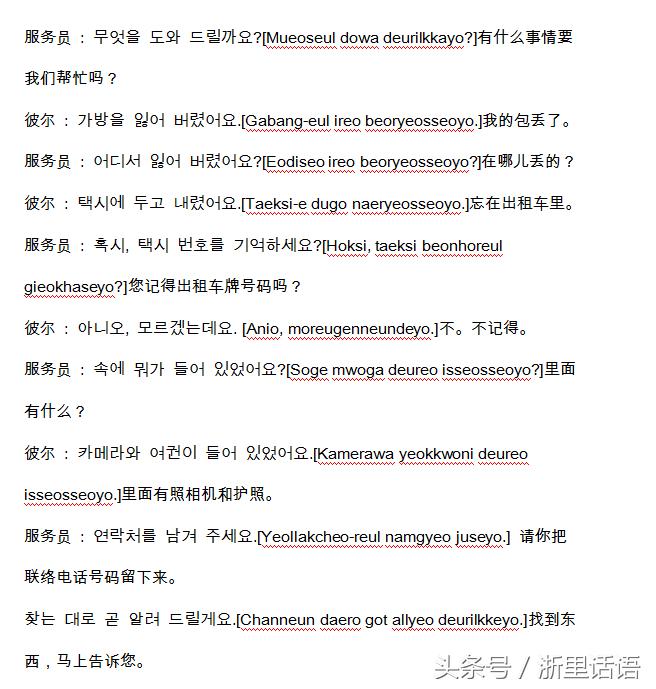 服务员 ： 무엇을 도와 드릴까요?[Mueoseul dowa deurilkkayo?]有什么事情要我们帮忙吗？

彼尔 ： 가방을 잃어 버렸어요.[Gabang-eul ireo beoryeosseoyo.]我的包丢了。

服务员 ： 어디서 잃어 버렸어요?[Eodiseo ireo beoryeosseoyo?]在哪儿丢的？

彼尔 ： 택시에 두고 내렸어요.[Taeksi-e dugo naeryeosseoyo.]忘在出租车里。

服务员 ： 혹시, 택시 번호를 기억하세요?[Hoksi, taeksi beonhoreul gieokhaseyo?]您记得出租车牌号码吗？

彼尔 ： 아니오, 모르겠는데요. [Anio, moreugenneundeyo.]不。不记得。

服务员 ： 속에 뭐가 들어 있었어요?[Soge mwoga deureo isseosseoyo?]里面有什么？

彼尔 ： 카메라와 여권이 들어 있었어요.[Kamerawa yeokkwoni deureo isseosseoyo.]里面有照相机和护照。

服务员 ： 연락처를 남겨 주세요.[Yeollakcheo-reul namgyeo juseyo.] 请你把联络电话号码留下来。

찾는 대로 곧 알려 드릴게요.[Channeun daero got allyeo deurilkkeyo.]找到东西，马上告诉您。

头条号 / 浙里话语